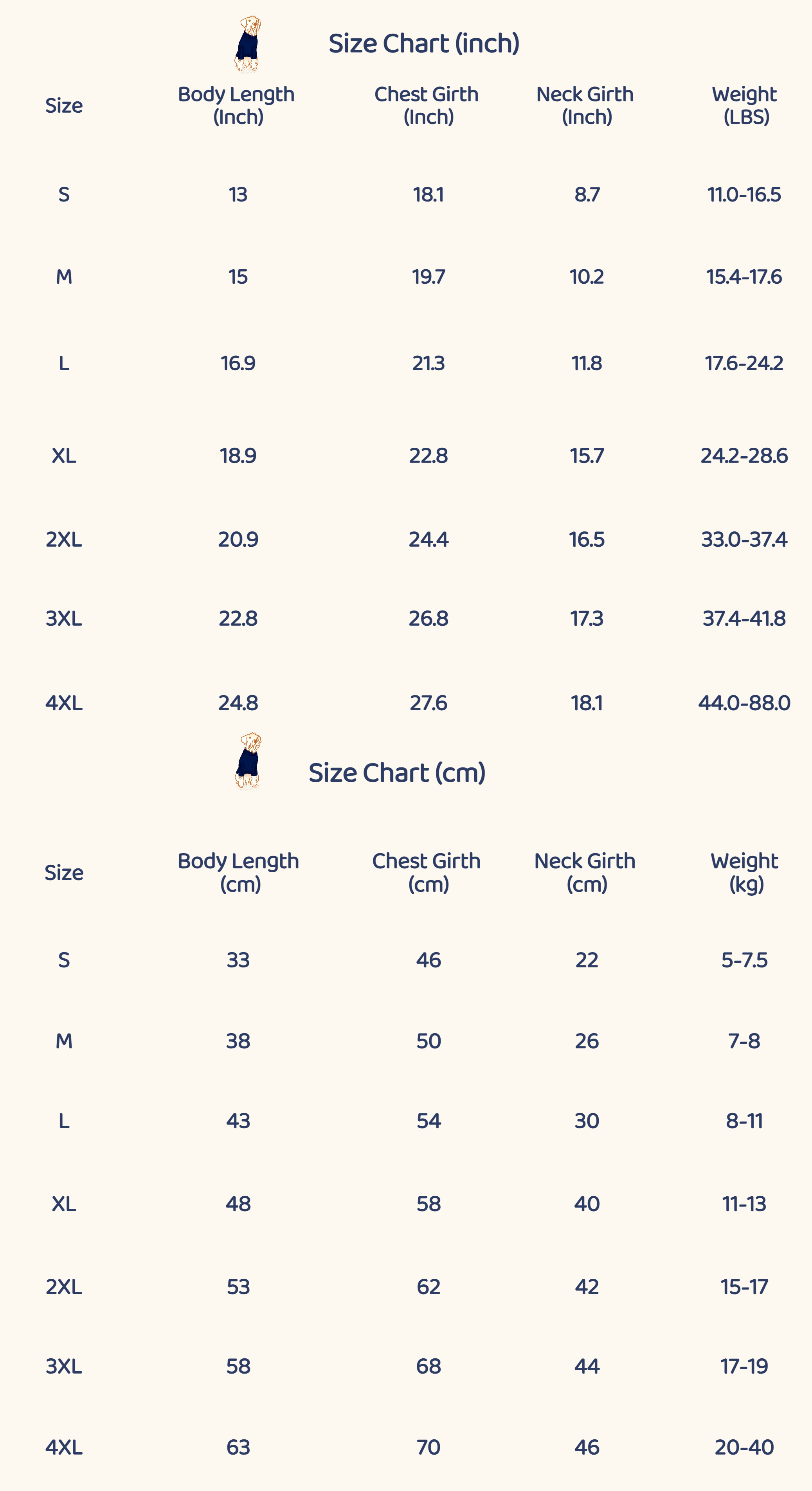 Size Chart (inch)

| Size | Body Length (Inch) | Chest Girth (Inch) | Neck Girth (Inch) | Weight (LBS) |
|---|---|---|---|---|
| S | 13 | 18.1 | 8.7 | 11.0-16.5 |
| M | 15 | 19.7 | 10.2 | 15.4-17.6 |
| L | 16.9 | 21.3 | 11.8 | 17.6-24.2 |
| XL | 18.9 | 22.8 | 15.7 | 24.2-28.6 |
| 2XL | 20.9 | 24.4 | 16.5 | 33.0-37.4 |
| 3XL | 22.8 | 26.8 | 17.3 | 37.4-41.8 |
| 4XL | 24.8 | 27.6 | 18.1 | 44.0-88.0 |

Size Chart (cm)

| Size | Body Length (cm) | Chest Girth (cm) | Neck Girth (cm) | Weight (kg) |
|---|---|---|---|---|
| S | 33 | 46 | 22 | 5-7.5 |
| M | 38 | 50 | 26 | 7-8 |
| L | 43 | 54 | 30 | 8-11 |
| XL | 48 | 58 | 40 | 11-13 |
| 2XL | 53 | 62 | 42 | 15-17 |
| 3XL | 58 | 68 | 44 | 17-19 |
| 4XL | 63 | 70 | 46 | 20-40 |